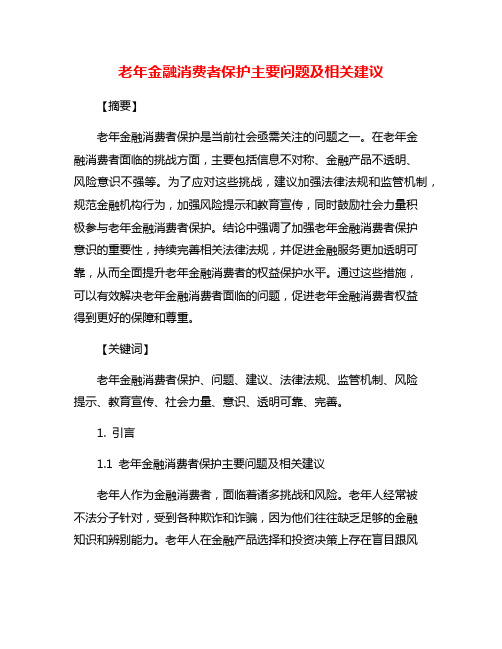 老年金融消费者保护主要问题及相关建议

【摘要】

老年金融消费者保护是当前社会亟需关注的问题之一。在老年金融消费者面临的挑战方面，主要包括信息不对称、金融产品不透明、风险意识不强等。为了应对这些挑战，建议加强法律法规和监管机制，规范金融机构行为，加强风险提示和教育宣传，同时鼓励社会力量积极参与老年金融消费者保护。结论中强调了加强老年金融消费者保护意识的重要性，持续完善相关法律法规，并促进金融服务更加透明可靠，从而全面提升老年金融消费者的权益保护水平。通过这些措施，可以有效解决老年金融消费者面临的问题，促进老年金融消费者权益得到更好的保障和尊重。

【关键词】

老年金融消费者保护、问题、建议、法律法规、监管机制、风险提示、教育宣传、社会力量、意识、透明可靠、完善。

1. 引言

1.1 老年金融消费者保护主要问题及相关建议

老年人作为金融消费者，面临着诸多挑战和风险。老年人经常被不法分子针对，受到各种欺诈和诈骗，因为他们往往缺乏足够的金融知识和辨别能力。老年人在金融产品选择和投资决策上存在盲目跟风